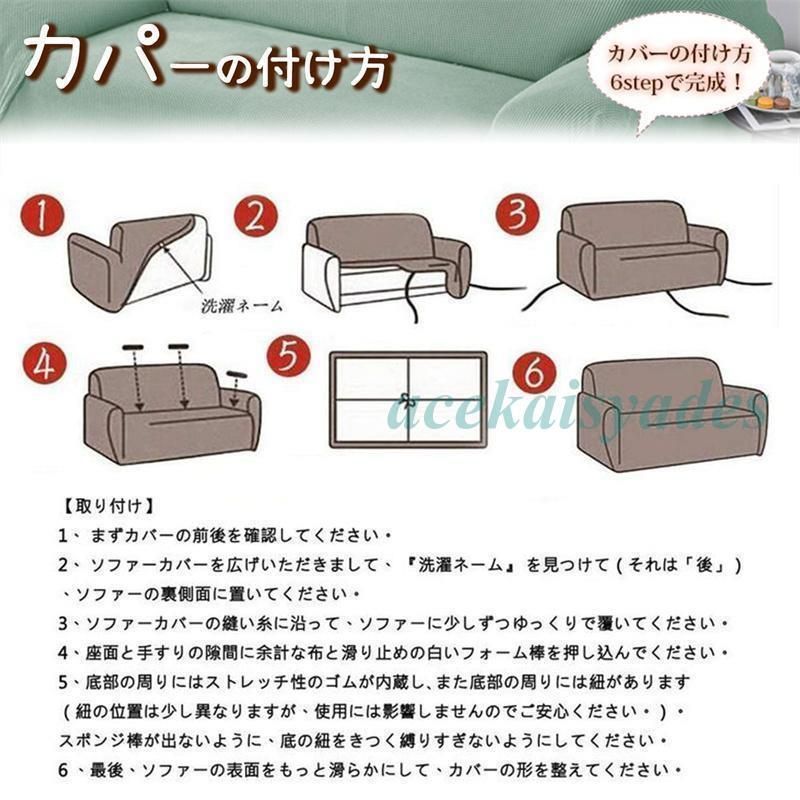 カバーの付け方

カバーの付け方
6stepで完成！

1

洗濯ネーム

2

3

4

5

6

acekaisyades

【取り付け】

1、まずカバーの前後を確認してください・

2、ソファーカバーを広げいただきまして、『洗濯ネーム』を見つけて（それは「後」）、ソファーの裏側面に置いてください・

3、ソファーカバーの縫い糸に沿って、ソファーに少しずつゆっくりで覆いてください・

4、座面と手すりの隙間に余計な布と滑り止めの白いフォーム棒を押し込んでください・

5、底部の周りにはストレッチ性のゴムが内蔵し、また底部の周りには紐があります（紐の位置は少し異なりますが、使用には影響しませんのでご安心ください・）・
スポンジ棒が出ないように、底の紐をきつく縛りすぎないようにしてください・

6、最後、ソファーの表面をもっと滑らかにして、カバーの形を整えてください・